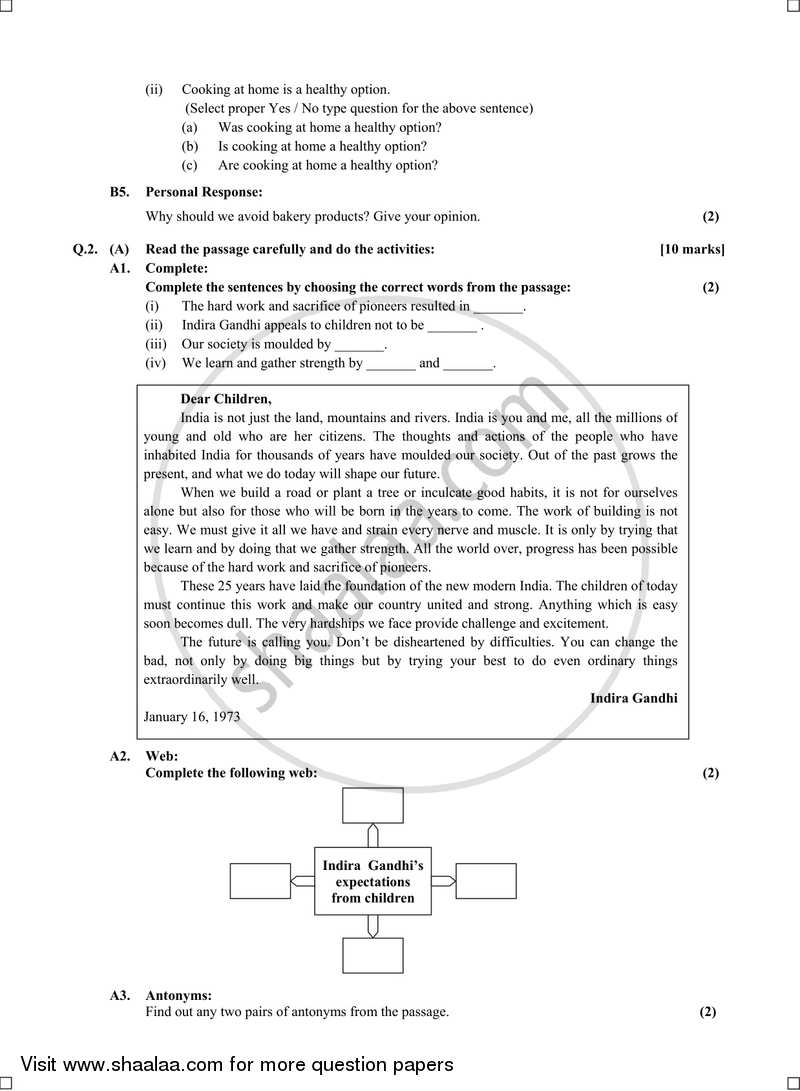 (ii) Cooking at home is a healthy option.
(Select proper Yes / No type question for the above sentence)
(a) Was cooking at home a healthy option?
(b) Is cooking at home a healthy option?
(c) Are cooking at home a healthy option?

B5. Personal Response:
Why should we avoid bakery products? Give your opinion. (2)

Q.2. (A) Read the passage carefully and do the activities: [10 marks]
A1. Complete:
Complete the sentences by choosing the correct words from the passage: (2)
(i) The hard work and sacrifice of pioneers resulted in ____.
(ii) Indira Gandhi appeals to children not to be ____ .
(iii) Our society is moulded by ____.
(iv) We learn and gather strength by ____ and ____.

Dear Children,

India is not just the land, mountains and rivers. India is you and me, all the millions of young and old who are her citizens. The thoughts and actions of the people who have inhabited India for thousands of years have moulded our society. Out of the past grows the present, and what we do today will shape our future.

When we build a road or plant a tree or inculcate good habits, it is not for ourselves alone but also for those who will be born in the years to come. The work of building is not easy. We must give it all we have and strain every nerve and muscle. It is only by trying that we learn and by doing that we gather strength. All the world over, progress has been possible because of the hard work and sacrifice of pioneers.

These 25 years have laid the foundation of the new modern India. The children of today must continue this work and make our country united and strong. Anything which is easy soon becomes dull. The very hardships we face provide challenge and excitement.

The future is calling you. Don't be disheartened by difficulties. You can change the bad, not only by doing big things but by trying your best to do even ordinary things extraordinarily well.

Indira Gandhi

January 16, 1973

A2. Web:
Complete the following web: (2)

Indira Gandhi's expectations from children

A3. Antonyms:
Find out any two pairs of antonyms from the passage. (2)

Visit www.shaalaa.com for more question papers

shaalaa.com